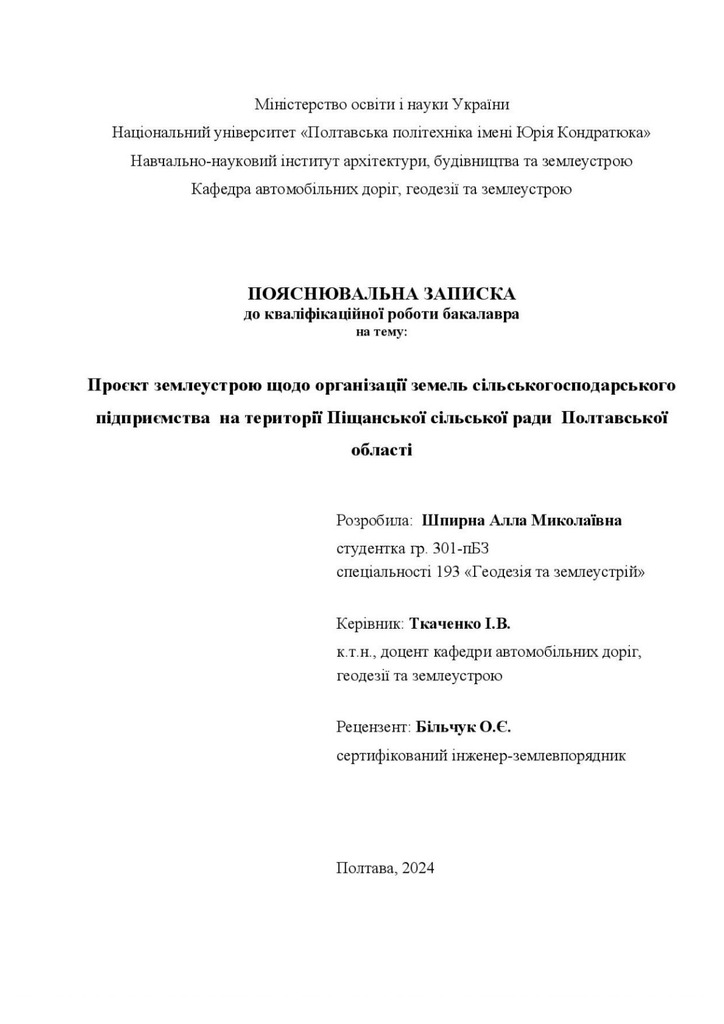 Міністерство освіти і науки України
Національний університет «Полтавська політехніка імені Юрія Кондратюка»
Навчально-науковий інститут архітектури, будівництва та землеустрою
Кафедра автомобільних доріг, геодезії та землеустрою

ПОЯСНЮВАЛЬНА ЗАПИСКА
до кваліфікаційної роботи бакалавра
на тему:

Проєкт землеустрою щодо організації земель сільськогосподарського підприємства на території Піщанської сільської ради Полтавської області

Розробила: Шпирна Алла Миколаївна
студентка гр. 301-пБЗ
спеціальності 193 «Геодезія та землеустрій»

Керівник: Ткаченко І.В.
к.т.н., доцент кафедри автомобільних доріг, геодезії та землеустрою

Рецензент: Більчук О.Є.
сертифікований інженер-землевпорядник

Полтава, 2024